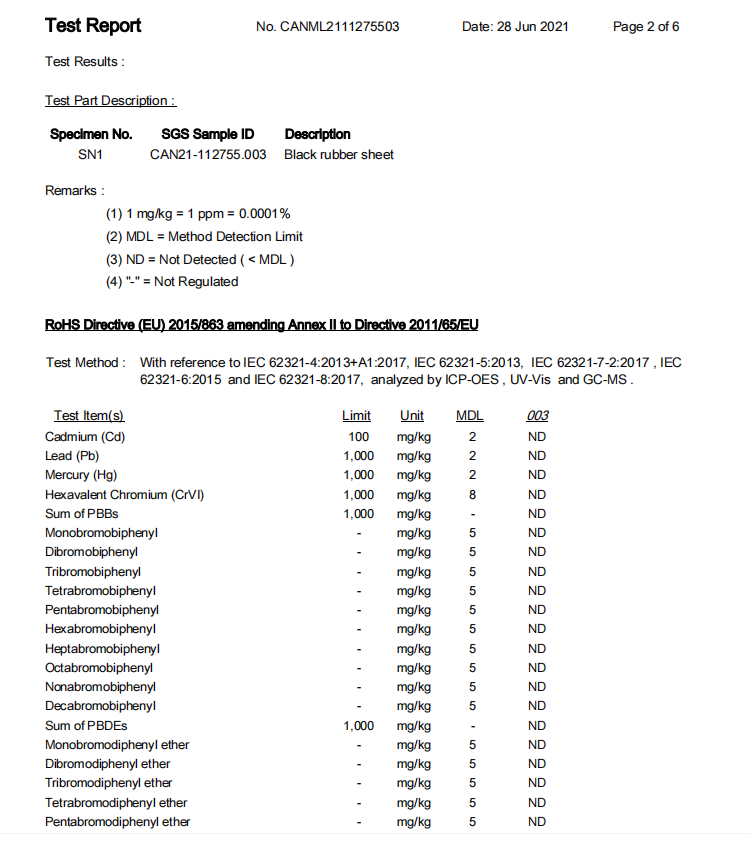 Test Report No. CANML2111275503 Date: 28 Jun 2021 Page 2 of 6

Test Results :

Test Part Description :

| Specimen No. | SGS Sample ID | Description |
|---|---|---|
| SN1 | CAN21-112755.003 | Black rubber sheet |

Remarks :

(1) 1 mg/kg = 1 ppm = 0.0001%
(2) MDL = Method Detection Limit
(3) ND = Not Detected ( < MDL )
(4) "-" = Not Regulated

RoHS Directive (EU) 2015/863 amending Annex II to Directive 2011/65/EU

Test Method : With reference to IEC 62321-4:2013+A1:2017, IEC 62321-5:2013, IEC 62321-7-2:2017 , IEC 62321-6:2015 and IEC 62321-8:2017, analyzed by ICP-OES , UV-Vis and GC-MS .

| Test Item(s) | Limit | Unit | MDL | 003 |
|---|---|---|---|---|
| Cadmium (Cd) | 100 | mg/kg | 2 | ND |
| Lead (Pb) | 1,000 | mg/kg | 2 | ND |
| Mercury (Hg) | 1,000 | mg/kg | 2 | ND |
| Hexavalent Chromium (CrVI) | 1,000 | mg/kg | 8 | ND |
| Sum of PBBs | 1,000 | mg/kg | - | ND |
| Monobromobiphenyl | - | mg/kg | 5 | ND |
| Dibromobiphenyl | - | mg/kg | 5 | ND |
| Tribromobiphenyl | - | mg/kg | 5 | ND |
| Tetrabromobiphenyl | - | mg/kg | 5 | ND |
| Pentabromobiphenyl | - | mg/kg | 5 | ND |
| Hexabromobiphenyl | - | mg/kg | 5 | ND |
| Heptabromobiphenyl | - | mg/kg | 5 | ND |
| Octabromobiphenyl | - | mg/kg | 5 | ND |
| Nonabromobiphenyl | - | mg/kg | 5 | ND |
| Decabromobiphenyl | - | mg/kg | 5 | ND |
| Sum of PBDEs | 1,000 | mg/kg | - | ND |
| Monobromodiphenyl ether | - | mg/kg | 5 | ND |
| Dibromodiphenyl ether | - | mg/kg | 5 | ND |
| Tribromodiphenyl ether | - | mg/kg | 5 | ND |
| Tetrabromodiphenyl ether | - | mg/kg | 5 | ND |
| Pentabromodiphenyl ether | - | mg/kg | 5 | ND |